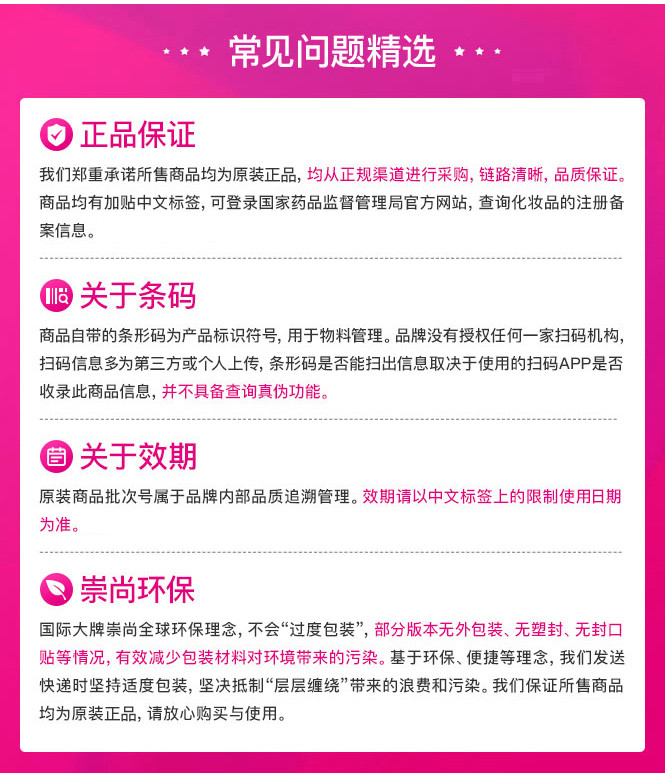 常见问题精选

正品保证

我们郑重承诺所售商品均为原装正品，均从正规渠道进行采购，链路清晰，品质保证。商品均有加贴中文标签，可登录国家药品监督管理局官方网站，查询化妆品的注册备案信息。

关于条码

商品自带的条形码为产品标识符号，用于物料管理。品牌没有授权任何一家扫码机构，扫码信息多为第三方或个人上传，条形码是否能扫出信息取决于使用的扫码APP是否收录此商品信息，并不具备查询真伪功能。

关于效期

原装商品批次号属于品牌内部品质追溯管理。效期请以中文标签上的限制使用日期为准。

崇尚环保

国际大牌崇尚全球环保理念，不会“过度包装”，部分版本无外包装、无塑封、无封口贴等情况，有效减少包装材料对环境带来的污染。基于环保、便捷等理念，我们发送快递时坚持适度包装，坚决抵制“层层缠绕”带来的浪费和污染。我们保证所售商品均为原装正品，请放心购买与使用。